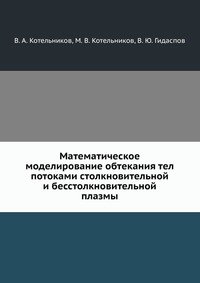 В. А. Котельников, М. В. Котельников, В. Ю. Гидаспов

Математическое моделирование обтекания тел потоками столкновительной и бесстолкновительной плазмы